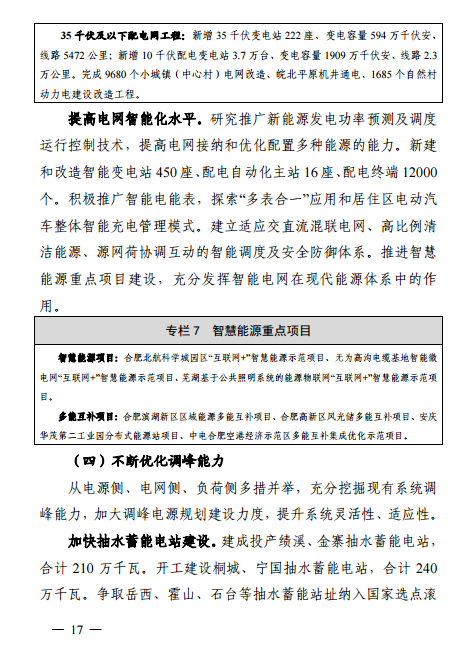 35千伏及以下配电网工程：新增35千伏变电站222座、变电容量594万千伏安、线路5472公里；新增10千伏配电变电站3.7万台、变电容量1909万千伏安、线路2.3万公里。完成9680个小城镇（中心村）电网改造、皖北平原机井通电、1685个自然村动力电建设改造工程。

提高电网智能化水平。研究推广新能源发电功率预测及调度运行控制技术，提高电网接纳和优化配置多种能源的能力。新建和改造智能变电站450座、配电自动化主站16座、配电终端12000个。积极推广智能电能表，探索“多表合一”应用和居住区电动汽车整体智能充电管理模式。建立适应交直流混联电网、高比例清洁能源、源网荷协调互动的智能调度及安全防御体系。推进智慧能源重点项目建设，充分发挥智能电网在现代能源体系中的作用。

专栏7　智慧能源重点项目

智慧能源项目：合肥北航科学城园区“互联网+”智慧能源示范项目、无为高沟电缆基地智能微电网“互联网+”智慧能源示范项目、芜湖基于公共照明系统的能源物联网“互联网+”智慧能源示范项目。

多能互补项目：合肥滨湖新区区域能源多能互补项目、合肥高新区风光储多能互补项目、安庆华茂第二工业园分布式能源站项目、中电合肥空港经济示范区多能互补集成优化示范项目。

（四）不断优化调峰能力

从电源侧、电网侧、负荷侧多措并举，充分挖掘现有系统调峰能力，加大调峰电源规划建设力度，提升系统灵活性、适应性。

加快抽水蓄能电站建设。建成投产绩溪、金寨抽水蓄能电站，合计210万千瓦。开工建设桐城、宁国抽水蓄能电站，合计240万千瓦。争取岳西、霍山、石台等抽水蓄能站址纳入国家选点滚

— 17 —